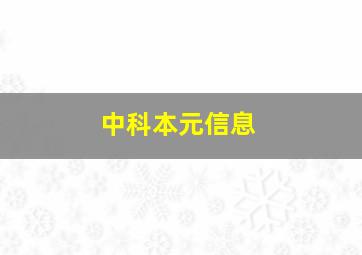 中科本元信息